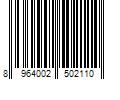 8 964002 502110